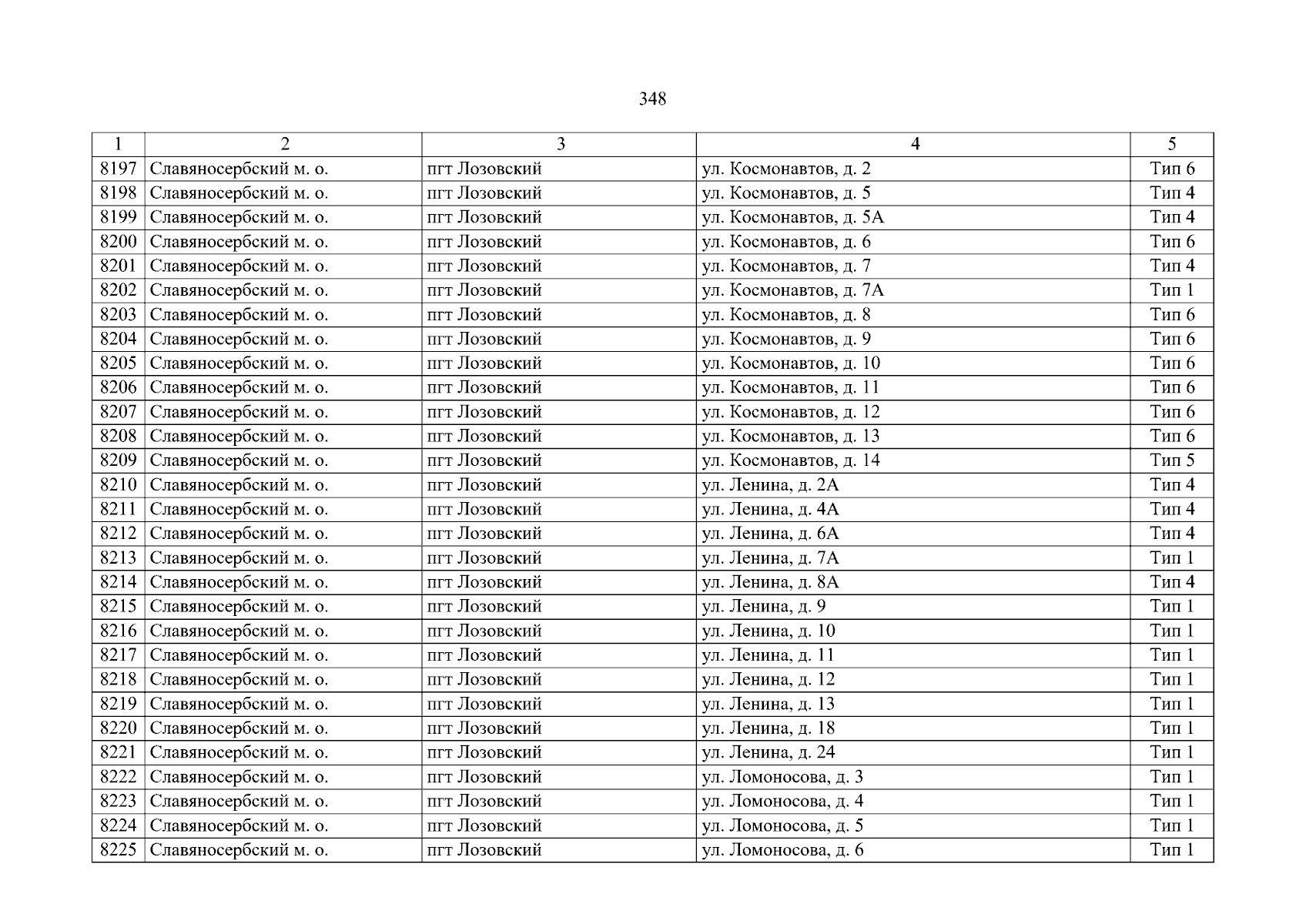 348

| 1 | 2 | 3 | 4 | 5 |
|---|---|---|---|---|
| 8197 | Славяносербский м. о. | пгт Лозовский | ул. Космонавтов, д. 2 | Тип 6 |
| 8198 | Славяносербский м. о. | пгт Лозовский | ул. Космонавтов, д. 5 | Тип 4 |
| 8199 | Славяносербский м. о. | пгт Лозовский | ул. Космонавтов, д. 5А | Тип 4 |
| 8200 | Славяносербский м. о. | пгт Лозовский | ул. Космонавтов, д. 6 | Тип 6 |
| 8201 | Славяносербский м. о. | пгт Лозовский | ул. Космонавтов, д. 7 | Тип 4 |
| 8202 | Славяносербский м. о. | пгт Лозовский | ул. Космонавтов, д. 7А | Тип 1 |
| 8203 | Славяносербский м. о. | пгт Лозовский | ул. Космонавтов, д. 8 | Тип 6 |
| 8204 | Славяносербский м. о. | пгт Лозовский | ул. Космонавтов, д. 9 | Тип 6 |
| 8205 | Славяносербский м. о. | пгт Лозовский | ул. Космонавтов, д. 10 | Тип 6 |
| 8206 | Славяносербский м. о. | пгт Лозовский | ул. Космонавтов, д. 11 | Тип 6 |
| 8207 | Славяносербский м. о. | пгт Лозовский | ул. Космонавтов, д. 12 | Тип 6 |
| 8208 | Славяносербский м. о. | пгт Лозовский | ул. Космонавтов, д. 13 | Тип 6 |
| 8209 | Славяносербский м. о. | пгт Лозовский | ул. Космонавтов, д. 14 | Тип 5 |
| 8210 | Славяносербский м. о. | пгт Лозовский | ул. Ленина, д. 2А | Тип 4 |
| 8211 | Славяносербский м. о. | пгт Лозовский | ул. Ленина, д. 4А | Тип 4 |
| 8212 | Славяносербский м. о. | пгт Лозовский | ул. Ленина, д. 6А | Тип 4 |
| 8213 | Славяносербский м. о. | пгт Лозовский | ул. Ленина, д. 7А | Тип 1 |
| 8214 | Славяносербский м. о. | пгт Лозовский | ул. Ленина, д. 8А | Тип 4 |
| 8215 | Славяносербский м. о. | пгт Лозовский | ул. Ленина, д. 9 | Тип 1 |
| 8216 | Славяносербский м. о. | пгт Лозовский | ул. Ленина, д. 10 | Тип 1 |
| 8217 | Славяносербский м. о. | пгт Лозовский | ул. Ленина, д. 11 | Тип 1 |
| 8218 | Славяносербский м. о. | пгт Лозовский | ул. Ленина, д. 12 | Тип 1 |
| 8219 | Славяносербский м. о. | пгт Лозовский | ул. Ленина, д. 13 | Тип 1 |
| 8220 | Славяносербский м. о. | пгт Лозовский | ул. Ленина, д. 18 | Тип 1 |
| 8221 | Славяносербский м. о. | пгт Лозовский | ул. Ленина, д. 24 | Тип 1 |
| 8222 | Славяносербский м. о. | пгт Лозовский | ул. Ломоносова, д. 3 | Тип 1 |
| 8223 | Славяносербский м. о. | пгт Лозовский | ул. Ломоносова, д. 4 | Тип 1 |
| 8224 | Славяносербский м. о. | пгт Лозовский | ул. Ломоносова, д. 5 | Тип 1 |
| 8225 | Славяносербский м. о. | пгт Лозовский | ул. Ломоносова, д. 6 | Тип 1 |